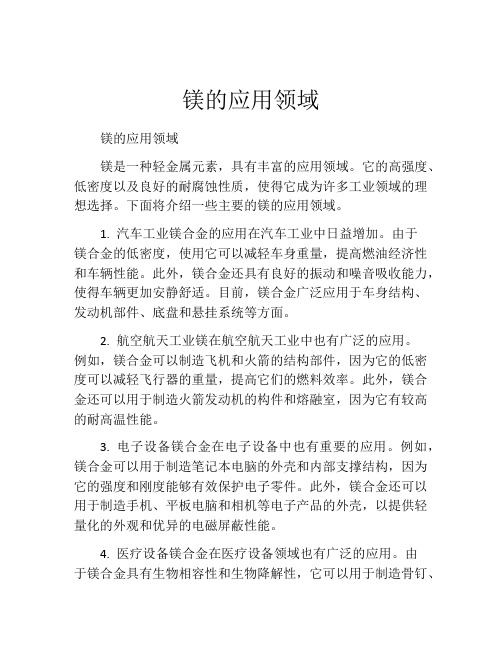 镁的应用领域

镁的应用领域

镁是一种轻金属元素，具有丰富的应用领域。它的高强度、低密度以及良好的耐腐蚀性质，使得它成为许多工业领域的理想选择。下面将介绍一些主要的镁的应用领域。

1. 汽车工业镁合金的应用在汽车工业中日益增加。由于镁合金的低密度，使用它可以减轻车身重量，提高燃油经济性和车辆性能。此外，镁合金还具有良好的振动和噪音吸收能力，使得车辆更加安静舒适。目前，镁合金广泛应用于车身结构、发动机部件、底盘和悬挂系统等方面。

2. 航空航天工业镁在航空航天工业中也有广泛的应用。例如，镁合金可以制造飞机和火箭的结构部件，因为它的低密度可以减轻飞行器的重量，提高它们的燃料效率。此外，镁合金还可以用于制造火箭发动机的构件和熔融室，因为它有较高的耐高温性能。

3. 电子设备镁合金在电子设备中也有重要的应用。例如，镁合金可以用于制造笔记本电脑的外壳和内部支撑结构，因为它的强度和刚度能够有效保护电子零件。此外，镁合金还可以用于制造手机、平板电脑和相机等电子产品的外壳，以提供轻量化的外观和优异的电磁屏蔽性能。

4. 医疗设备镁合金在医疗设备领域也有广泛的应用。由于镁合金具有生物相容性和生物降解性，它可以用于制造骨钉、